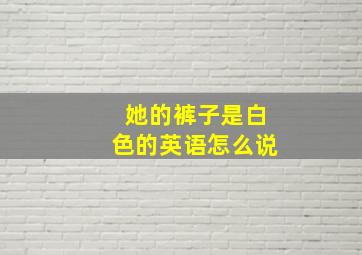 她的裤子是白色的英语怎么说